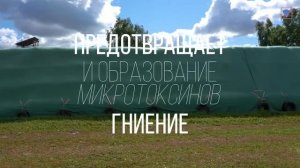 ПРЕДОТВРАЩАЕТ
И ОБРАЗОВАНИЕ
МИКРОТОКСИНОВ
ГНИЕНИЕ